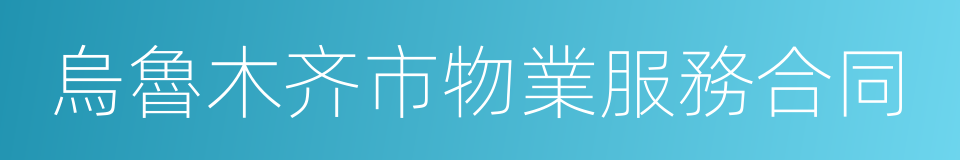 烏魯木齐市物業服務合同